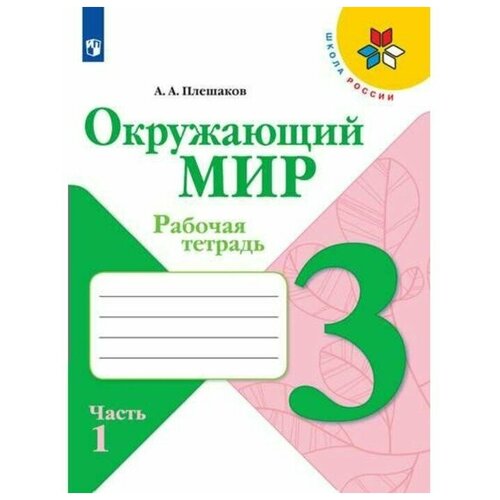 ШКОЛА РОССИИ

А. А. Плешаков

Окружающий МИР

Рабочая тетрадь

3

Часть 1